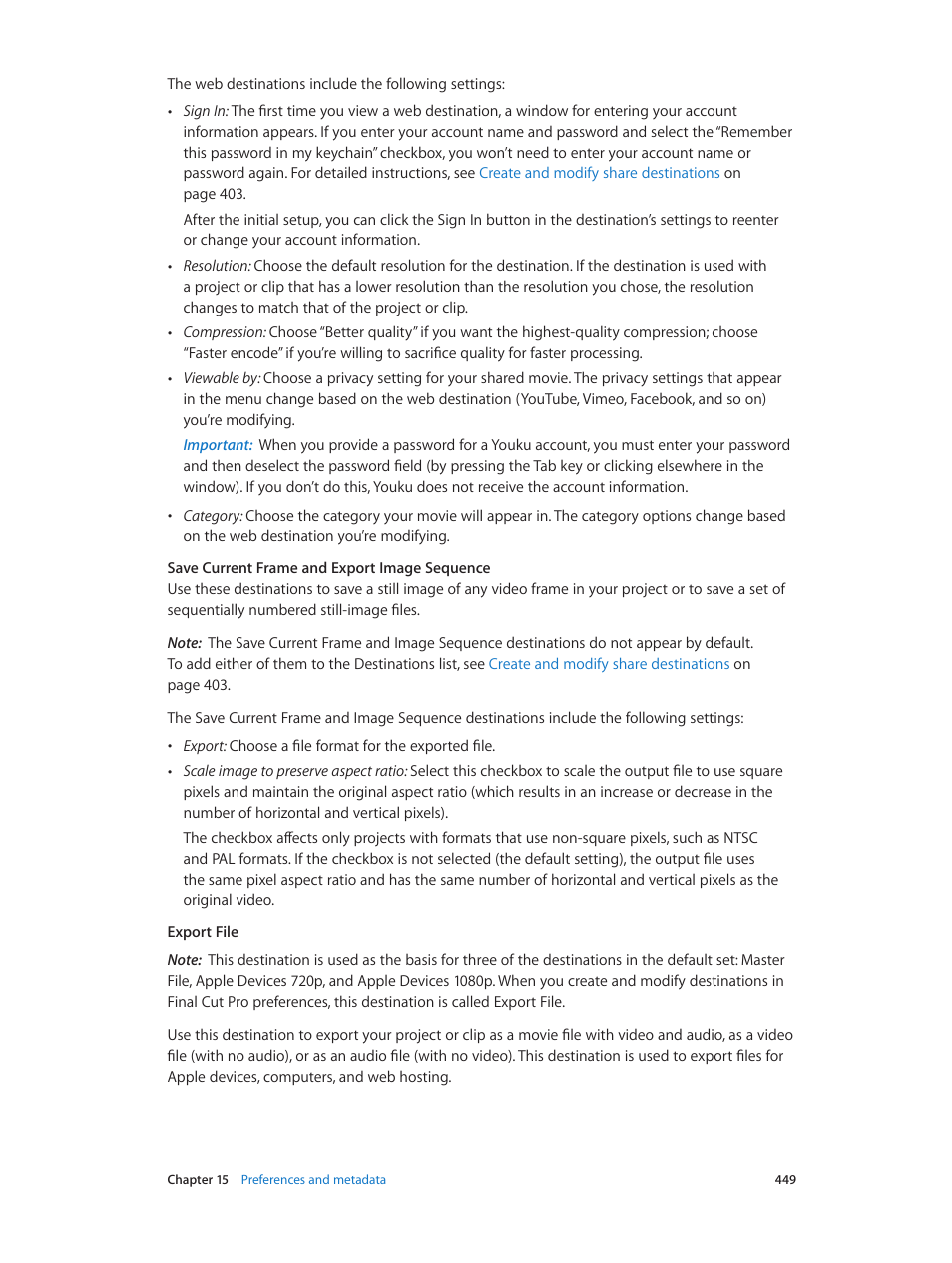 The web destinations include the following settings:

• Sign In: The first time you view a web destination, a window for entering your account information appears. If you enter your account name and password and select the "Remember this password in my keychain" checkbox, you won't need to enter your account name or password again. For detailed instructions, see Create and modify share destinations on page 403.

After the initial setup, you can click the Sign In button in the destination's settings to reenter or change your account information.

• Resolution: Choose the default resolution for the destination. If the destination is used with a project or clip that has a lower resolution than the resolution you chose, the resolution changes to match that of the project or clip.

• Compression: Choose "Better quality" if you want the highest-quality compression; choose "Faster encode" if you're willing to sacrifice quality for faster processing.

• Viewable by: Choose a privacy setting for your shared movie. The privacy settings that appear in the menu change based on the web destination (YouTube, Vimeo, Facebook, and so on) you're modifying.

Important: When you provide a password for a Youku account, you must enter your password and then deselect the password field (by pressing the Tab key or clicking elsewhere in the window). If you don't do this, Youku does not receive the account information.

• Category: Choose the category your movie will appear in. The category options change based on the web destination you're modifying.

Save Current Frame and Export Image Sequence
Use these destinations to save a still image of any video frame in your project or to save a set of sequentially numbered still-image files.

Note: The Save Current Frame and Image Sequence destinations do not appear by default. To add either of them to the Destinations list, see Create and modify share destinations on page 403.

The Save Current Frame and Image Sequence destinations include the following settings:

• Export: Choose a file format for the exported file.

• Scale image to preserve aspect ratio: Select this checkbox to scale the output file to use square pixels and maintain the original aspect ratio (which results in an increase or decrease in the number of horizontal and vertical pixels).

The checkbox affects only projects with formats that use non-square pixels, such as NTSC and PAL formats. If the checkbox is not selected (the default setting), the output file uses the same pixel aspect ratio and has the same number of horizontal and vertical pixels as the original video.

Export File

Note: This destination is used as the basis for three of the destinations in the default set: Master File, Apple Devices 720p, and Apple Devices 1080p. When you create and modify destinations in Final Cut Pro preferences, this destination is called Export File.

Use this destination to export your project or clip as a movie file with video and audio, as a video file (with no audio), or as an audio file (with no video). This destination is used to export files for Apple devices, computers, and web hosting.

Chapter 15 Preferences and metadata 449